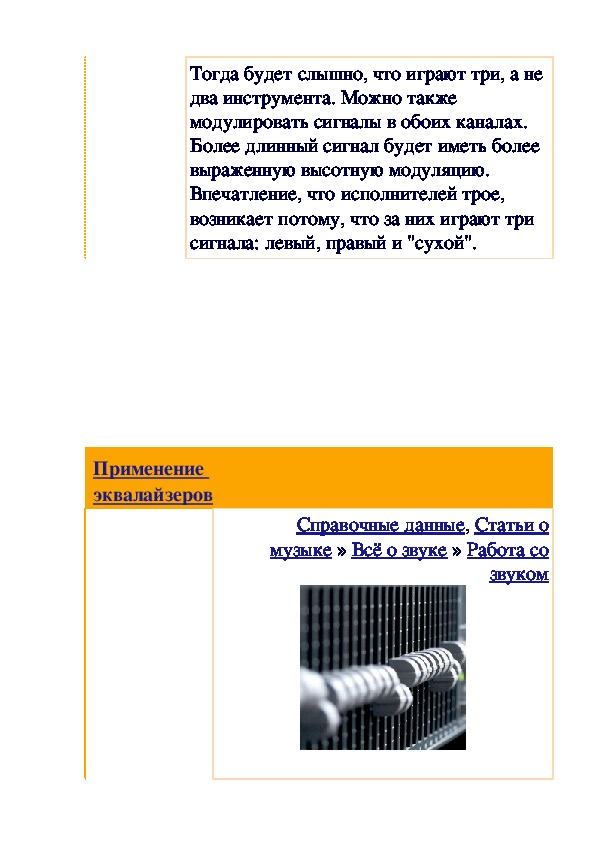 Тогда будет слышно, что играют три, а не два инструмента. Можно также модулировать сигналы в обоих каналах. Более длинный сигнал будет иметь более выраженную высотную модуляцию. Впечатление, что исполнителей трое, возникает потому, что за них играют три сигнала: левый, правый и "сухой".

Применение эквалайзеров

Справочные данные, Статьи о музыке » Всё о звуке » Работа со звуком